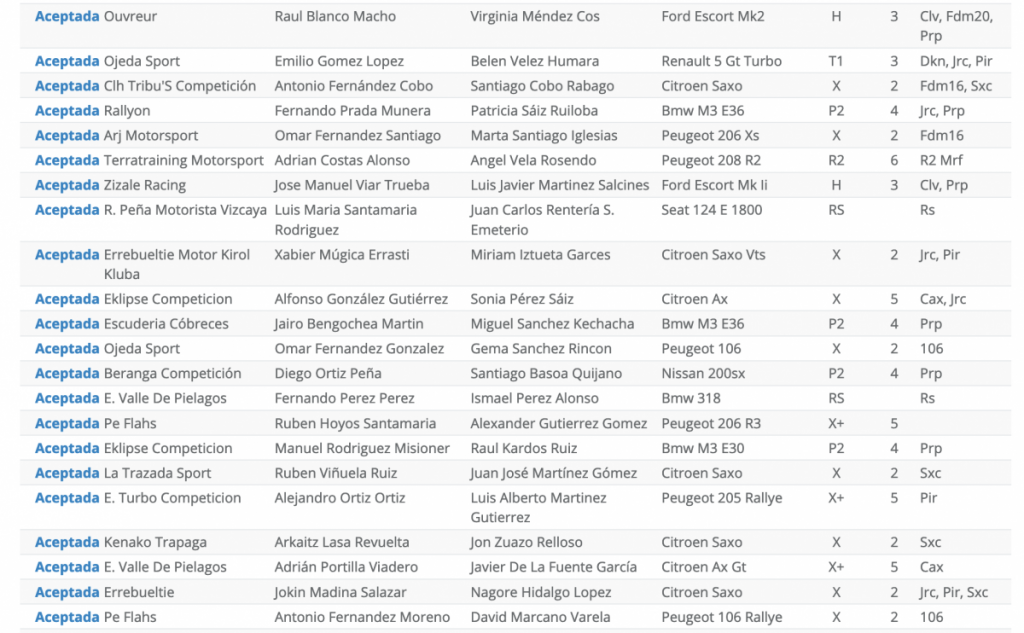 | | | | | | | |
|---|---|---|---|---|---|---|
| **Aceptada** Ouvreur | Raul Blanco Macho | Virginia Méndez Cos | Ford Escort Mk2 | H | 3 | Clv, Fdm20, Prp |
| **Aceptada** Ojeda Sport | Emilio Gomez Lopez | Belen Velez Humara | Renault 5 Gt Turbo | T1 | 3 | Dkn, Jrc, Pir |
| **Aceptada** Clh Tribu'S Competición | Antonio Fernández Cobo | Santiago Cobo Rabago | Citroen Saxo | X | 2 | Fdm16, Sxc |
| **Aceptada** Rallyon | Fernando Prada Munera | Patricia Sáiz Ruiloba | Bmw M3 E36 | P2 | 4 | Jrc, Prp |
| **Aceptada** Arj Motorsport | Omar Fernandez Santiago | Marta Santiago Iglesias | Peugeot 206 Xs | X | 2 | Fdm16 |
| **Aceptada** Terratraining Motorsport | Adrian Costas Alonso | Angel Vela Rosendo | Peugeot 208 R2 | R2 | 6 | R2 Mrf |
| **Aceptada** Zizale Racing | Jose Manuel Viar Trueba | Luis Javier Martinez Salcines | Ford Escort Mk Ii | H | 3 | Clv, Prp |
| **Aceptada** R. Peña Motorista Vizcaya | Luis Maria Santamaria Rodriguez | Juan Carlos Rentería S. Emeterio | Seat 124 E 1800 | RS | | Rs |
| **Aceptada** Errebueltie Motor Kirol Kluba | Xabier Múgica Errasti | Miriam Iztueta Garces | Citroen Saxo Vts | X | 2 | Jrc, Pir |
| **Aceptada** Eklipse Competicion | Alfonso González Gutiérrez | Sonia Pérez Sáiz | Citroen Ax | X | 5 | Cax, Jrc |
| **Aceptada** Escuderia Cóbreces | Jairo Bengochea Martin | Miguel Sanchez Kechacha | Bmw M3 E36 | P2 | 4 | Prp |
| **Aceptada** Ojeda Sport | Omar Fernandez Gonzalez | Gema Sanchez Rincon | Peugeot 106 | X | 2 | 106 |
| **Aceptada** Beranga Competición | Diego Ortiz Peña | Santiago Basoa Quijano | Nissan 200sx | P2 | 4 | Prp |
| **Aceptada** E. Valle De Pielagos | Fernando Perez Perez | Ismael Perez Alonso | Bmw 318 | RS | | Rs |
| **Aceptada** Pe Flahs | Ruben Hoyos Santamaria | Alexander Gutierrez Gomez | Peugeot 206 R3 | X+ | 5 | |
| **Aceptada** Eklipse Competicion | Manuel Rodriguez Misioner | Raul Kardos Ruiz | Bmw M3 E30 | P2 | 4 | Prp |
| **Aceptada** La Trazada Sport | Ruben Viñuela Ruiz | Juan José Martínez Gómez | Citroen Saxo | X | 2 | Sxc |
| **Aceptada** E. Turbo Competicion | Alejandro Ortiz Ortiz | Luis Alberto Martinez Gutierrez | Peugeot 205 Rallye | X+ | 5 | Pir |
| **Aceptada** Kenako Trapaga | Arkaitz Lasa Revuelta | Jon Zuazo Relloso | Citroen Saxo | X | 2 | Sxc |
| **Aceptada** E. Valle De Pielagos | Adrián Portilla Viadero | Javier De La Fuente García | Citroen Ax Gt | X+ | 5 | Cax |
| **Aceptada** Errebueltie | Jokin Madina Salazar | Nagore Hidalgo Lopez | Citroen Saxo | X | 2 | Jrc, Pir, Sxc |
| **Aceptada** Pe Flahs | Antonio Fernandez Moreno | David Marcano Varela | Peugeot 106 Rallye | X | 2 | 106 |